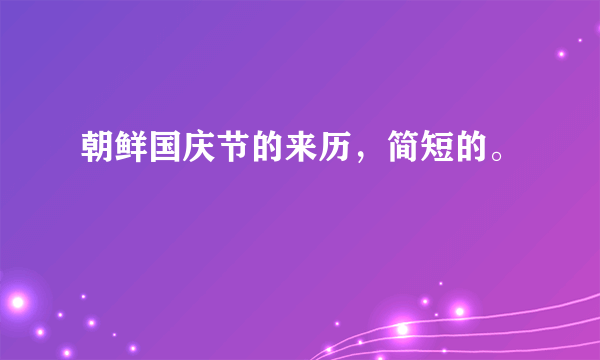 朝鲜国庆节的来历，简短的。